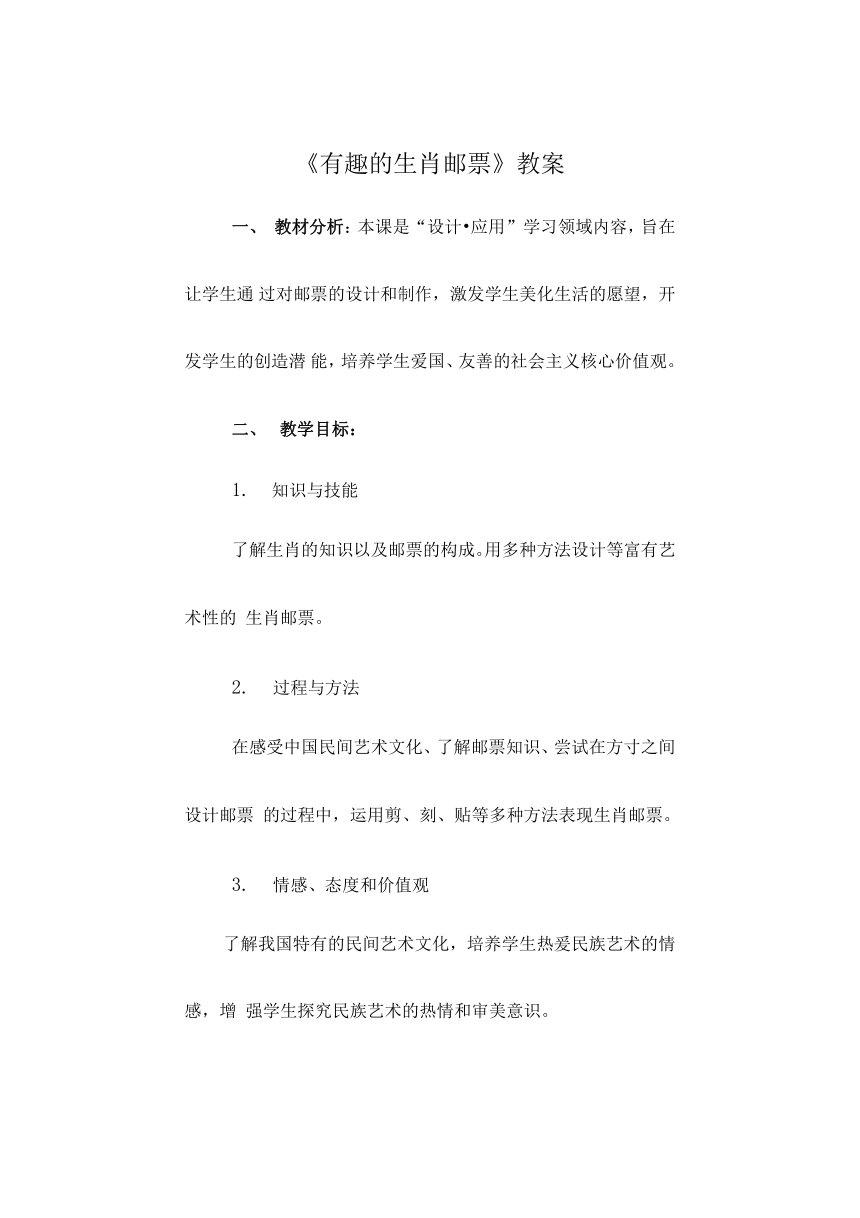 《有趣的生肖邮票》教案

一、 教材分析：本课是“设计•应用”学习领域内容，旨在让学生通 过对邮票的设计和制作，激发学生美化生活的愿望，开发学生的创造潜 能，培养学生爱国、友善的社会主义核心价值观。

二、 教学目标：

1. 知识与技能

了解生肖的知识以及邮票的构成。用多种方法设计等富有艺术性的 生肖邮票。

2. 过程与方法

在感受中国民间艺术文化、了解邮票知识、尝试在方寸之间设计邮票 的过程中，运用剪、刻、贴等多种方法表现生肖邮票。

3. 情感、态度和价值观

了解我国特有的民间艺术文化，培养学生热爱民族艺术的情感，增 强学生探究民族艺术的热情和审美意识。